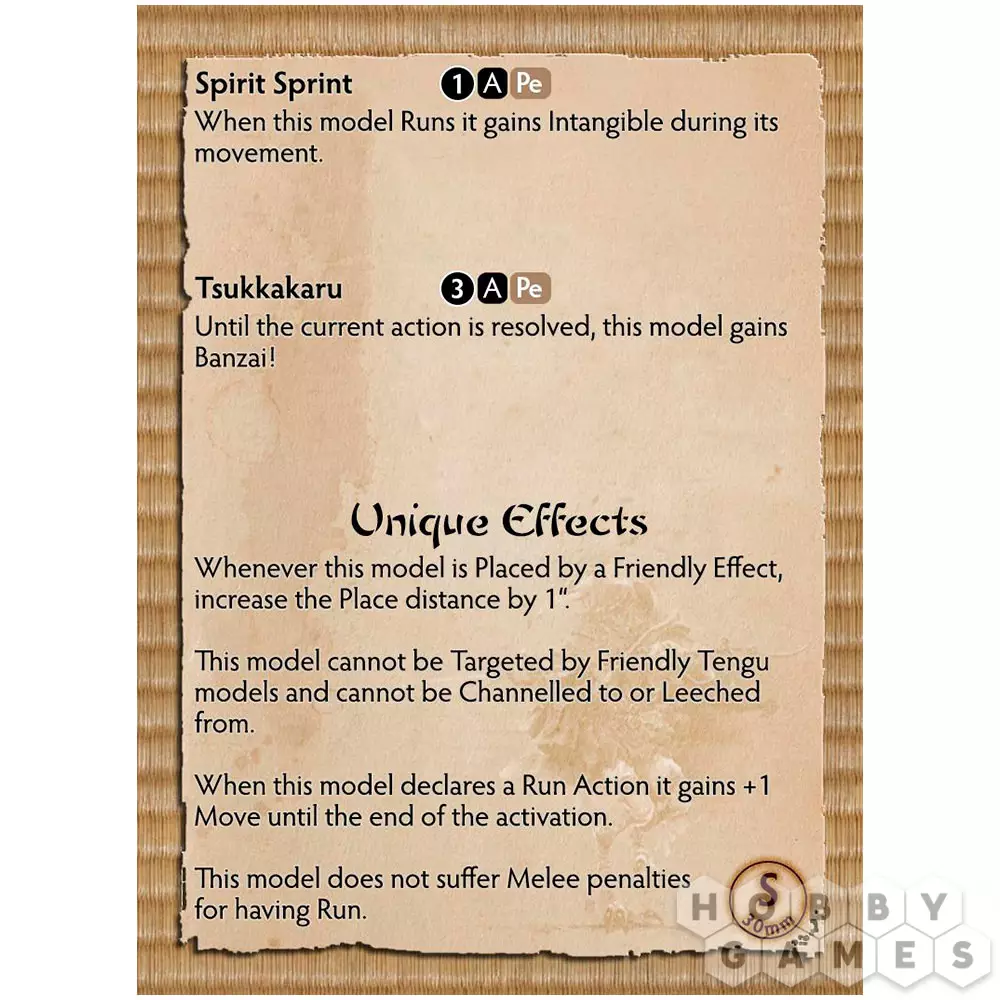 Spirit Sprint 1 A Pe
When this model Runs it gains Intangible during its movement.

Tsukkakaru 3 A Pe
Until the current action is resolved, this model gains Banzai!

Unique Effects

Whenever this model is Placed by a Friendly Effect, increase the Place distance by 1".

This model cannot be Targeted by Friendly Tengu models and cannot be Channelled to or Leeched from.

When this model declares a Run Action it gains +1 Move until the end of the activation.

This model does not suffer Melee penalties for having Run.

S
30mm

HOBBY GAMES